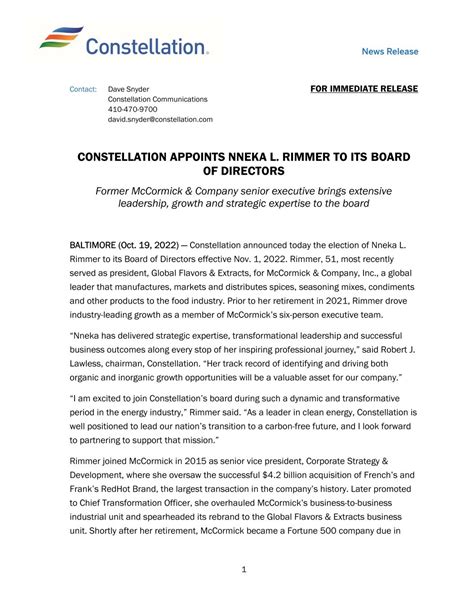 Constellation.

News Release

Contact: Dave Snyder
Constellation Communications
410-470-9700
david.snyder@constellation.com

FOR IMMEDIATE RELEASE

CONSTELLATION APPOINTS NNEKA L. RIMMER TO ITS BOARD OF DIRECTORS

Former McCormick & Company senior executive brings extensive leadership, growth and strategic expertise to the board

BALTIMORE (Oct. 19, 2022) — Constellation announced today the election of Nneka L. Rimmer to its Board of Directors effective Nov. 1, 2022. Rimmer, 51, most recently served as president, Global Flavors & Extracts, for McCormick & Company, Inc., a global leader that manufactures, markets and distributes spices, seasoning mixes, condiments and other products to the food industry. Prior to her retirement in 2021, Rimmer drove industry-leading growth as a member of McCormick's six-person executive team.

"Nneka has delivered strategic expertise, transformational leadership and successful business outcomes along every stop of her inspiring professional journey," said Robert J. Lawless, chairman, Constellation. "Her track record of identifying and driving both organic and inorganic growth opportunities will be a valuable asset for our company."

"I am excited to join Constellation's board during such a dynamic and transformative period in the energy industry," Rimmer said. "As a leader in clean energy, Constellation is well positioned to lead our nation's transition to a carbon-free future, and I look forward to partnering to support that mission."

Rimmer joined McCormick in 2015 as senior vice president, Corporate Strategy & Development, where she oversaw the successful $4.2 billion acquisition of French's and Frank's RedHot Brand, the largest transaction in the company's history. Later promoted to Chief Transformation Officer, she overhauled McCormick's business-to-business industrial unit and spearheaded its rebrand to the Global Flavors & Extracts business unit. Shortly after her retirement, McCormick became a Fortune 500 company due in

1